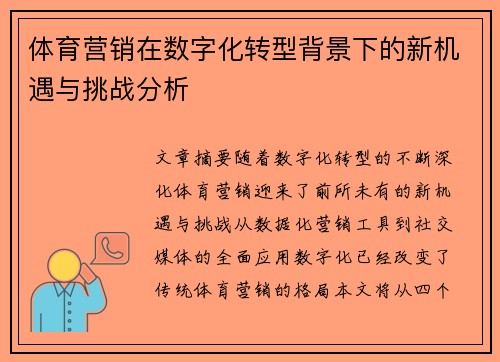 体育营销在数字化转型背景下的新机遇与挑战分析

文章摘要随着数字化转型的不断深化体育营销迎来了前所未有的新机遇与挑战从数据化营销工具到社交媒体的全面应用数字化已经改变了传统体育营销的格局本文将从四个